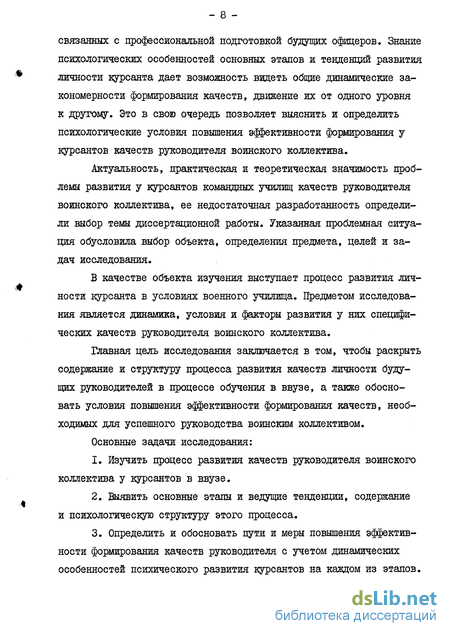 - 8 -

связанных с профессиональной подготовкой будущих офицеров. Знание психологических особенностей основных этапов и тенденций развития личности курсанта дает возможность видеть общие динамические закономерности формирования качеств, движение их от одного уровня к другому. Это в свою очередь позволяет выяснить и определить психологические условия повышения эффективности формирования у курсантов качеств руководителя воинского коллектива.

Актуальность, практическая и теоретическая значимость проблемы развития у курсантов командных училищ качеств руководителя воинского коллектива, ее недостаточная разработанность определили выбор темы диссертационной работы. Указанная проблемная ситуация обусловила выбор объекта, определения предмета, целей и задач исследования.

В качестве объекта изучения выступает процесс развития личности курсанта в условиях военного училища. Предметом исследования является динамика, условия и факторы развития у них специфических качеств руководителя воинского коллектива.

Главная цель исследования заключается в том, чтобы раскрыть содержание и структуру процесса развития качеств личности будущих руководителей в процессе обучения в ввузе, а также обосновать условия повышения эффективности формирования качеств, необходимых для успешного руководства воинским коллективом.

Основные задачи исследования:

I. Изучить процесс развития качеств руководителя воинского коллектива у курсантов в ввузе.

2. Выявить основные этапы и ведущие тенденции, содержание и психологическую структуру этого процесса.

3. Определить и обосновать пути и меры повышения эффективности формирования качеств руководителя с учетом динамических особенностей психического развития курсантов на каждом из этапов.

dsLib.net
библиотека диссертаций